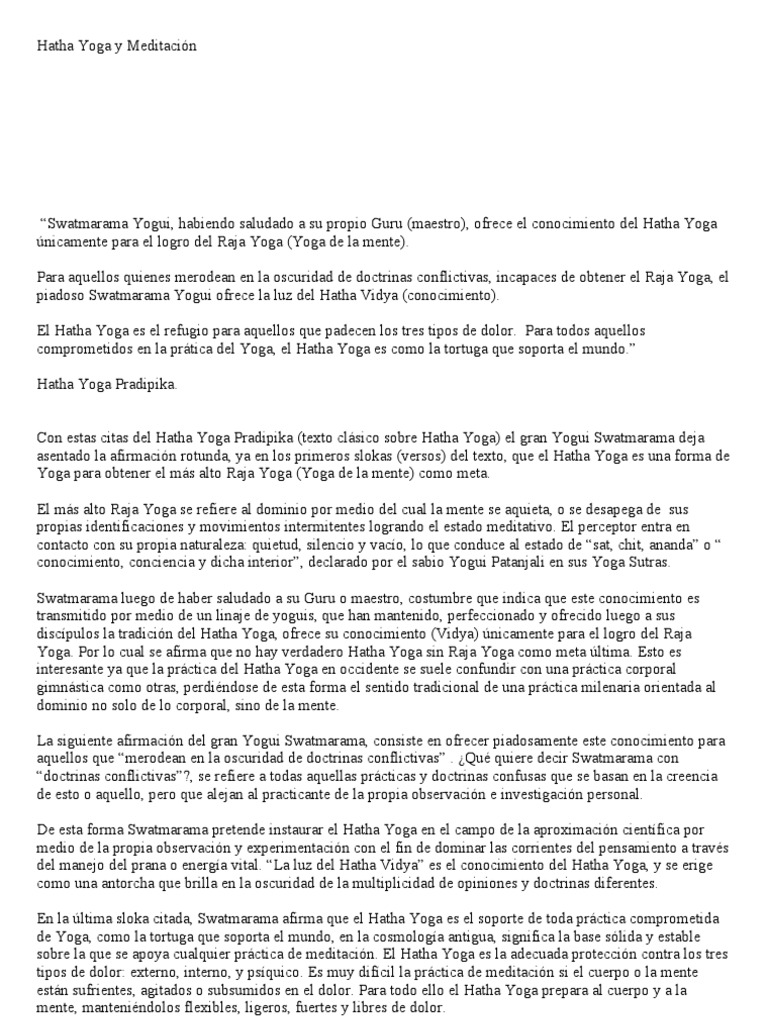 Hatha Yoga y Meditación

"Swatmarama Yogui, habiendo saludado a su propio Guru (maestro), ofrece el conocimiento del Hatha Yoga únicamente para el logro del Raja Yoga (Yoga de la mente).

Para aquellos quienes merodean en la oscuridad de doctrinas conflictivas, incapaces de obtener el Raja Yoga, el piadoso Swatmarama Yogui ofrece la luz del Hatha Vidya (conocimiento).

El Hatha Yoga es el refugio para aquellos que padecen los tres tipos de dolor. Para todos aquellos comprometidos en la prática del Yoga, el Hatha Yoga es como la tortuga que soporta el mundo."

Hatha Yoga Pradipika.

Con estas citas del Hatha Yoga Pradipika (texto clásico sobre Hatha Yoga) el gran Yogui Swatmarama deja asentado la afirmación rotunda, ya en los primeros slokas (versos) del texto, que el Hatha Yoga es una forma de Yoga para obtener el más alto Raja Yoga (Yoga de la mente) como meta.

El más alto Raja Yoga se refiere al dominio por medio del cual la mente se aquieta, o se desapega de sus propias identificaciones y movimientos intermitentes logrando el estado meditativo. El perceptor entra en contacto con su propia naturaleza: quietud, silencio y vacío, lo que conduce al estado de "sat, chit, ananda" o " conocimiento, conciencia y dicha interior", declarado por el sabio Yogui Patanjali en sus Yoga Sutras.

Swatmarama luego de haber saludado a su Guru o maestro, costumbre que indica que este conocimiento es transmitido por medio de un linaje de yoguis, que han mantenido, perfeccionado y ofrecido luego a sus discípulos la tradición del Hatha Yoga, ofrece su conocimiento (Vidya) únicamente para el logro del Raja Yoga. Por lo cual se afirma que no hay verdadero Hatha Yoga sin Raja Yoga como meta última. Esto es interesante ya que la práctica del Hatha Yoga en occidente se suele confundir con una práctica corporal gimnástica como otras, perdiéndose de esta forma el sentido tradicional de una práctica milenaria orientada al dominio no solo de lo corporal, sino de la mente.

La siguiente afirmación del gran Yogui Swatmarama, consiste en ofrecer piadosamente este conocimiento para aquellos que "merodean en la oscuridad de doctrinas conflictivas" . ¿Qué quiere decir Swatmarama con "doctrinas conflictivas"?, se refiere a todas aquellas prácticas y doctrinas confusas que se basan en la creencia de esto o aquello, pero que alejan al practicante de la propia observación e investigación personal.

De esta forma Swatmarama pretende instaurar el Hatha Yoga en el campo de la aproximación científica por medio de la propia observación y experimentación con el fin de dominar las corrientes del pensamiento a través del manejo del prana o energía vital. "La luz del Hatha Vidya" es el conocimiento del Hatha Yoga, y se erige como una antorcha que brilla en la oscuridad de la multiplicidad de opiniones y doctrinas diferentes.

En la última sloka citada, Swatmarama afirma que el Hatha Yoga es el soporte de toda práctica comprometida de Yoga, como la tortuga que soporta el mundo, en la cosmología antigua, significa la base sólida y estable sobre la que se apoya cualquier práctica de meditación. El Hatha Yoga es la adecuada protección contra los tres tipos de dolor: externo, interno, y psíquico. Es muy difícil la práctica de meditación si el cuerpo o la mente están sufrientes, agitados o subsumidos en el dolor. Para todo ello el Hatha Yoga prepara al cuerpo y a la mente, manteniéndolos flexibles, ligeros, fuertes y libres de dolor.